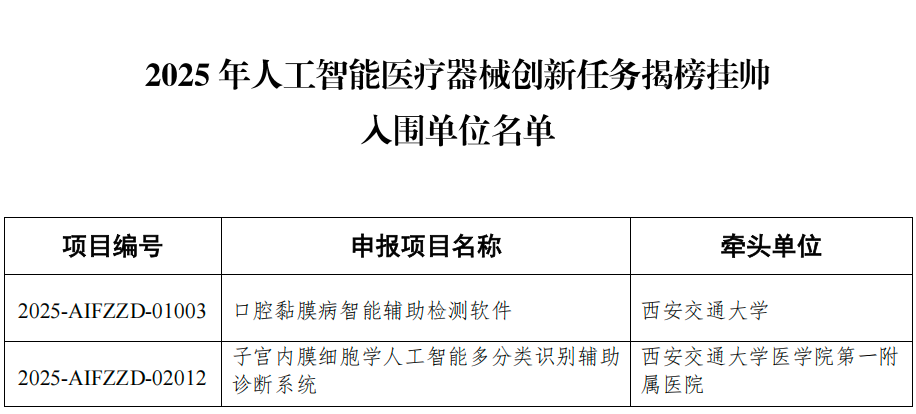 2025 年人工智能医疗器械创新任务揭榜挂帅
入围单位名单

| 项目编号 | 申报项目名称 | 牵头单位 |
|---|---|---|
| 2025-AIFZZD-01003 | 口腔黏膜病智能辅助检测软件 | 西安交通大学 |
| 2025-AIFZZD-02012 | 子宫内膜细胞学人工智能多分类识别辅助诊断系统 | 西安交通大学医学院第一附属医院 |